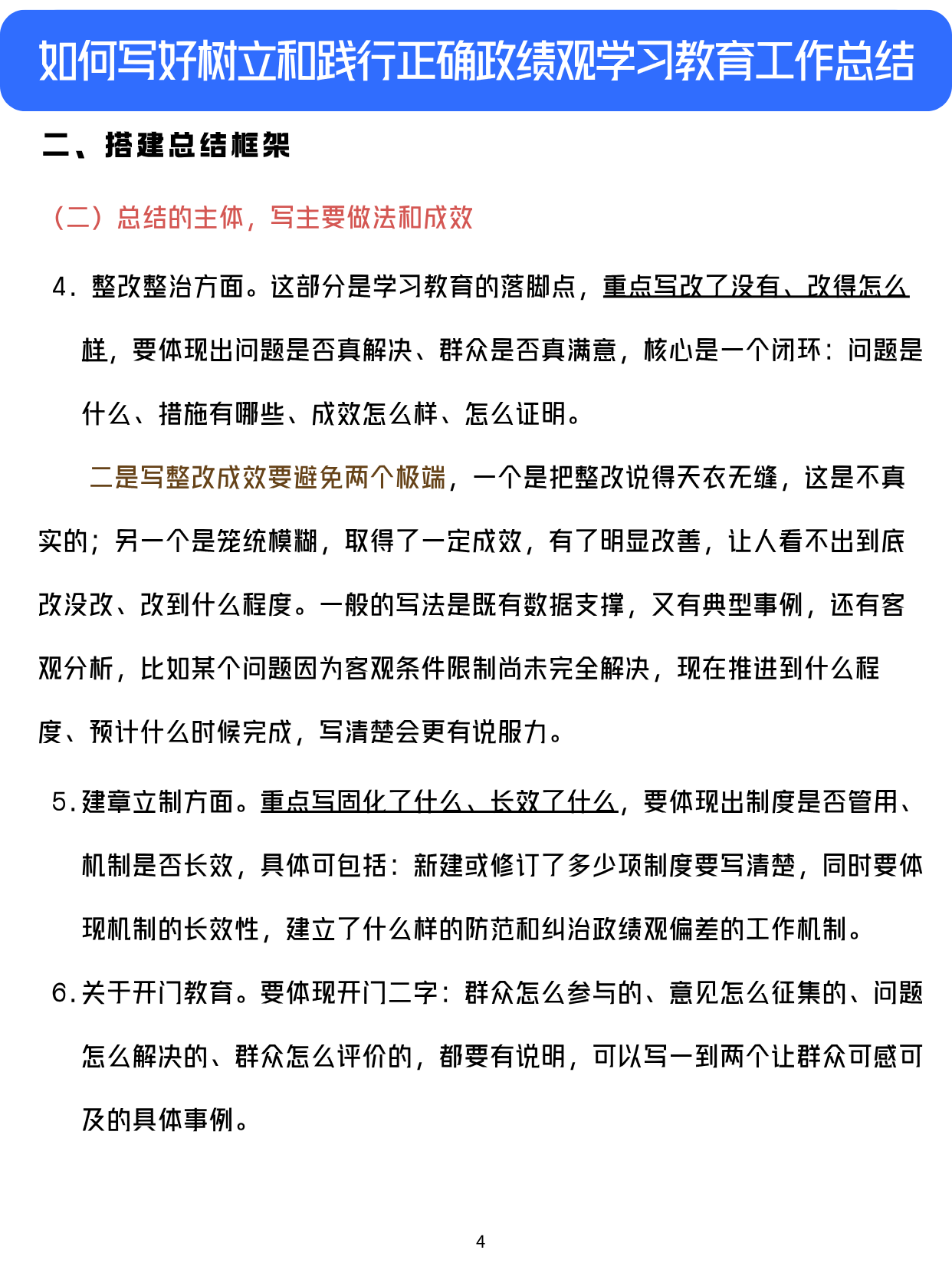 如何写好树立和践行正确政绩观学习教育工作总结

二、搭建总结框架

（二）总结的主体，写主要做法和成效

4. 整改整治方面。这部分是学习教育的落脚点，重点写改了没有、改得怎么样，要体现出问题是否真解决、群众是否真满意，核心是一个闭环：问题是什么、措施有哪些、成效怎么样、怎么证明。

二是写整改成效要避免两个极端，一个是把整改说得天衣无缝，这是不真实的；另一个是笼统模糊，取得了一定成效，有了明显改善，让人看不出到底改没改、改到什么程度。一般的写法是既有数据支撑，又有典型事例，还有客观分析，比如某个问题因为客观条件限制尚未完全解决，现在推进到什么程度、预计什么时候完成，写清楚会更有说服力。

5. 建章立制方面。重点写固化了什么、长效了什么，要体现出制度是否管用、机制是否长效，具体可包括：新建或修订了多少项制度要写清楚，同时要体现机制的长效性，建立了什么样的防范和纠治政绩观偏差的工作机制。

6. 关于开门教育。要体现开门二字：群众怎么参与的、意见怎么征集的、问题怎么解决的、群众怎么评价的，都要有说明，可以写一到两个让群众可感可及的具体事例。

4